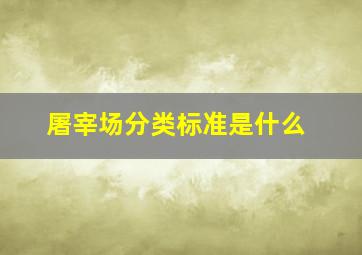 屠宰场分类标准是什么